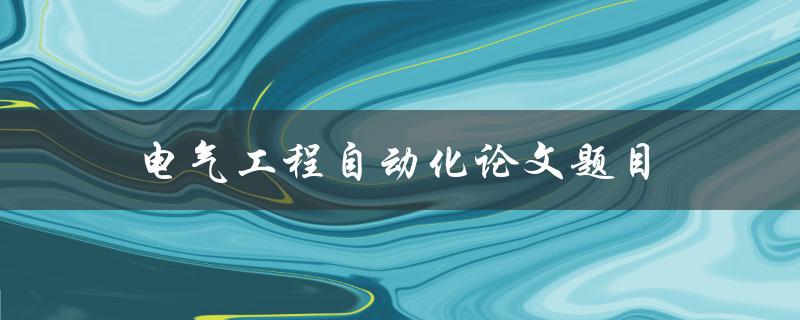 电气工程自动化论文题目